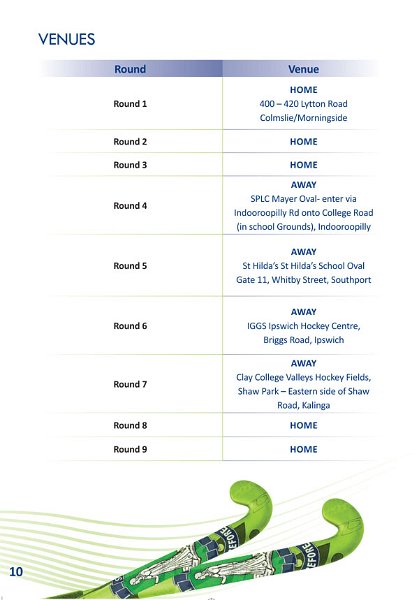 VENUES

| Round | Venue |
|---|---|
| Round 1 | HOME 400 – 420 Lytton Road Colmslie/Morningside |
| Round 2 | HOME |
| Round 3 | HOME |
| Round 4 | AWAY SPLC Mayer Oval- enter via Indooroopilly Rd onto College Road (in school Grounds), Indooroopilly |
| Round 5 | AWAY St Hilda's St Hilda's School Oval Gate 11, Whitby Street, Southport |
| Round 6 | AWAY IGGS Ipswich Hockey Centre, Briggs Road, Ipswich |
| Round 7 | AWAY Clay College Valleys Hockey Fields, Shaw Park – Eastern side of Shaw Road, Kalinga |
| Round 8 | HOME |
| Round 9 | HOME |

EFFORE
EFFORE

10